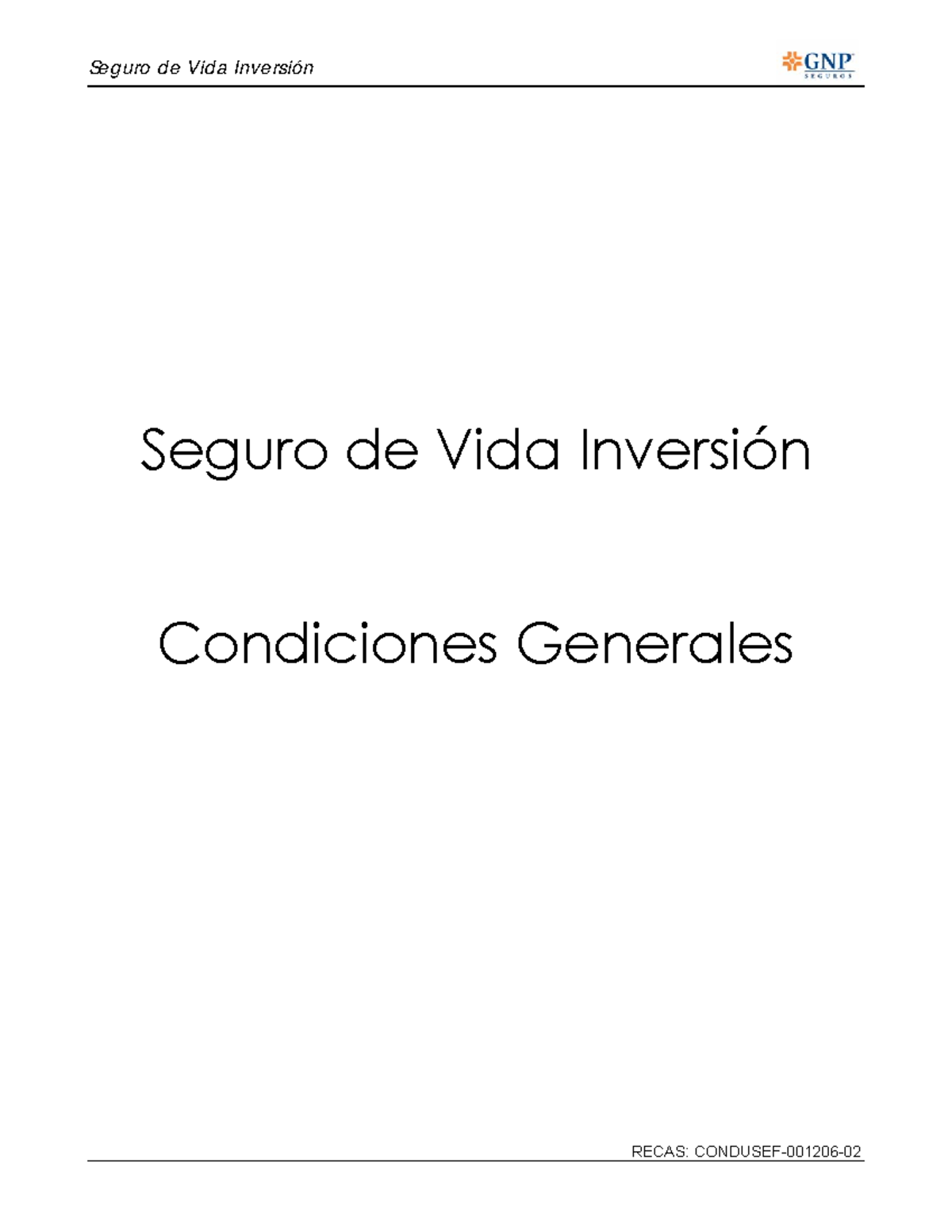 Seguro de Vida Inversión

GNP
SEGUROS

Seguro de Vida Inversión

Condiciones Generales

RECAS: CONDUSEF-001206-02